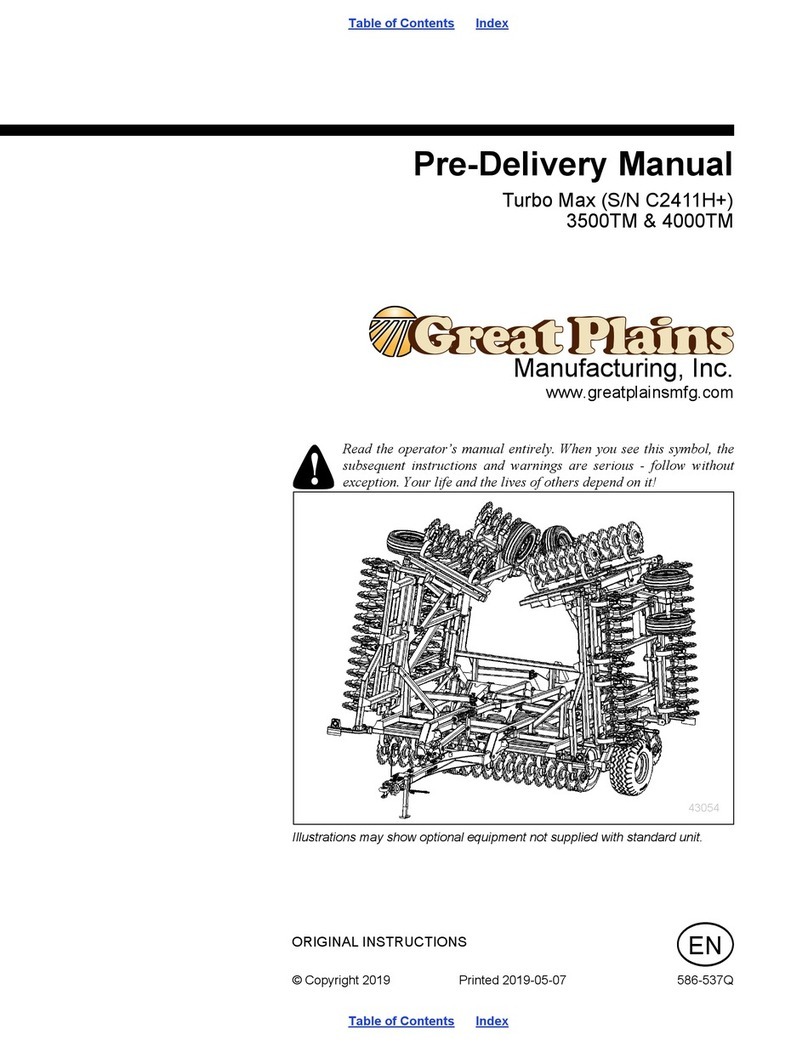 Table of Contents Index

Pre-Delivery Manual

Turbo Max (S/N C2411H+)
3500TM & 4000TM

Great Plains
Manufacturing, Inc.
www.greatplainsmfg.com

Read the operator's manual entirely. When you see this symbol, the subsequent instructions and warnings are serious - follow without exception. Your life and the lives of others depend on it!

43054

Illustrations may show optional equipment not supplied with standard unit.

ORIGINAL INSTRUCTIONS

EN

© Copyright 2019 Printed 2019-05-07 586-537Q

Table of Contents Index